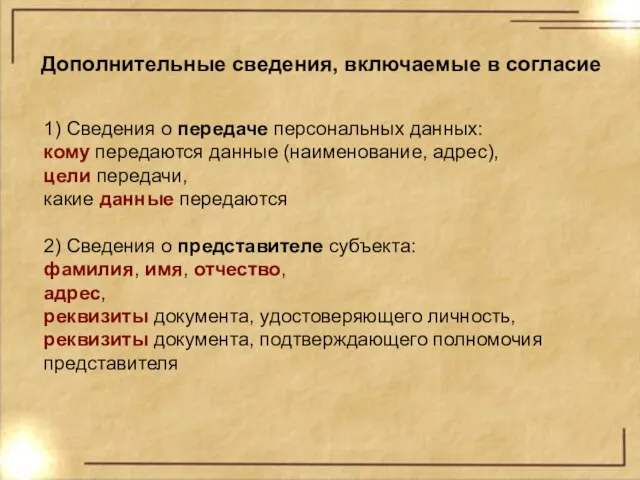 Дополнительные сведения, включаемые в согласие

1) Сведения о передаче персональных данных:
кому передаются данные (наименование, адрес),
цели передачи,
какие данные передаются

2) Сведения о представителе субъекта:
фамилия, имя, отчество,
адрес,
реквизиты документа, удостоверяющего личность,
реквизиты документа, подтверждающего полномочия представителя